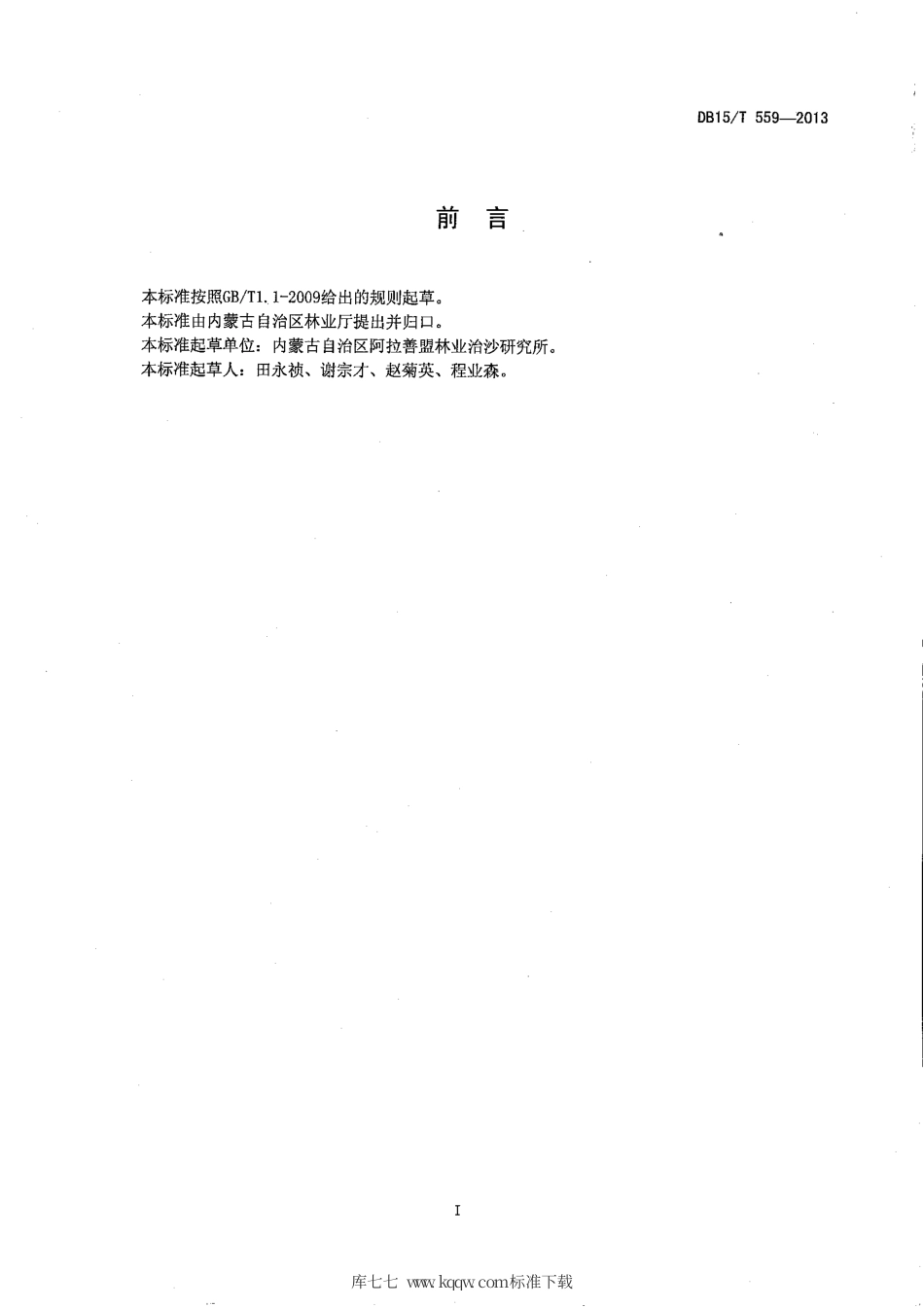 DB15/T 559—2013

前 言

本标准按照GB/T1.1-2009给出的规则起草。
本标准由内蒙古自治区林业厅提出并归口。
本标准起草单位：内蒙古自治区阿拉善盟林业治沙研究所。
本标准起草人：田永祯、谢宗才、赵菊英、程业森。

I

库七七 www.kqqw.com标准下载